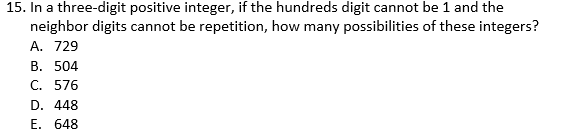 15. In a three-digit positive integer, if the hundreds digit cannot be 1 and the neighbor digits cannot be repetition, how many possibilities of these integers?
A. 729
B. 504
C. 576
D. 448
E. 648